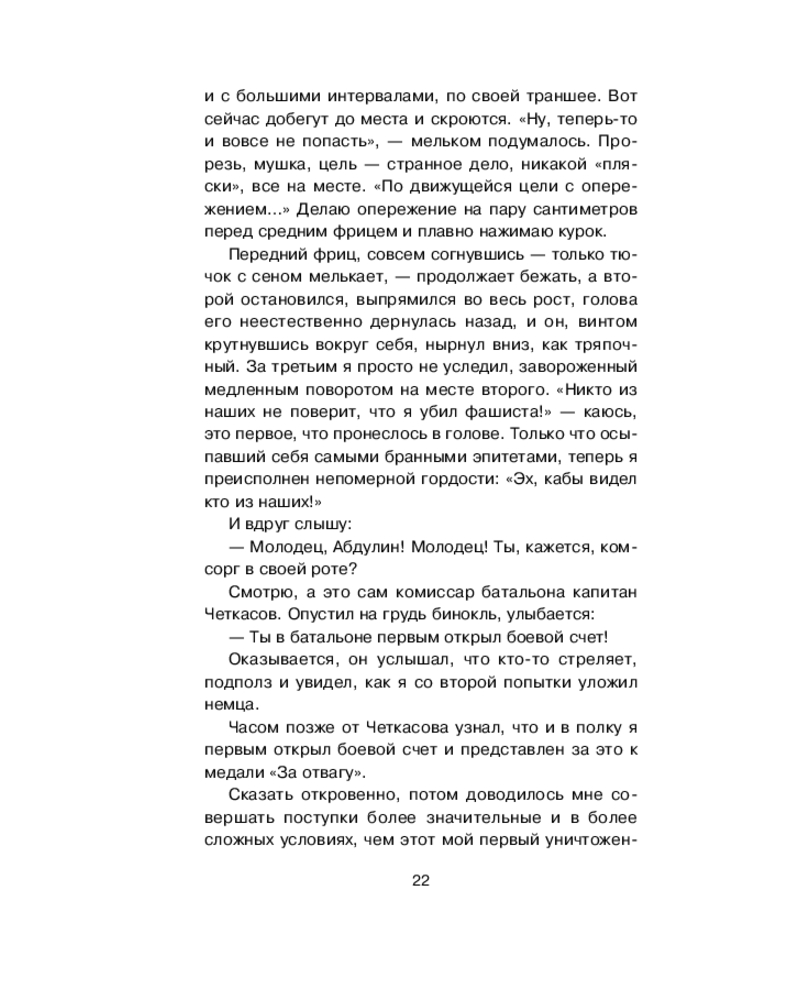 и с большими интервалами, по своей траншее. Вот сейчас добегут до места и скроются. «Ну, теперь-то и вовсе не попасть», — мельком подумалось. Прорезь, мушка, цель — странное дело, никакой «пляски», все на месте. «По движущейся цели с опережением...» Делаю опережение на пару сантиметров перед средним фрицем и плавно нажимаю курок.

Передний фриц, совсем согнувшись — только тючок с сеном мелькает, — продолжает бежать, а второй остановился, выпрямился во весь рост, голова его неестественно дернулась назад, и он, винтом крутнувшись вокруг себя, нырнул вниз, как тряпочный. За третьим я просто не уследил, завороженный медленным поворотом на месте второго. «Никто из наших не поверит, что я убил фашиста!» — каюсь, это первое, что пронеслось в голове. Только что осыпавший себя самыми бранными эпитетами, теперь я преисполнен непомерной гордости: «Эх, кабы видел кто из наших!»

И вдруг слышу:

— Молодец, Абдулин! Молодец! Ты, кажется, комсорг в своей роте?

Смотрю, а это сам комиссар батальона капитан Четкасов. Опустил на грудь бинокль, улыбается:

— Ты в батальоне первым открыл боевой счет!

Оказывается, он услышал, что кто-то стреляет, подполз и увидел, как я со второй попытки уложил немца.

Часом позже от Четкасова узнал, что и в полку я первым открыл боевой счет и представлен за это к медали «За отвагу».

Сказать откровенно, потом доводилось мне совершать поступки более значительные и в более сложных условиях, чем этот мой первый уничтожен-

22